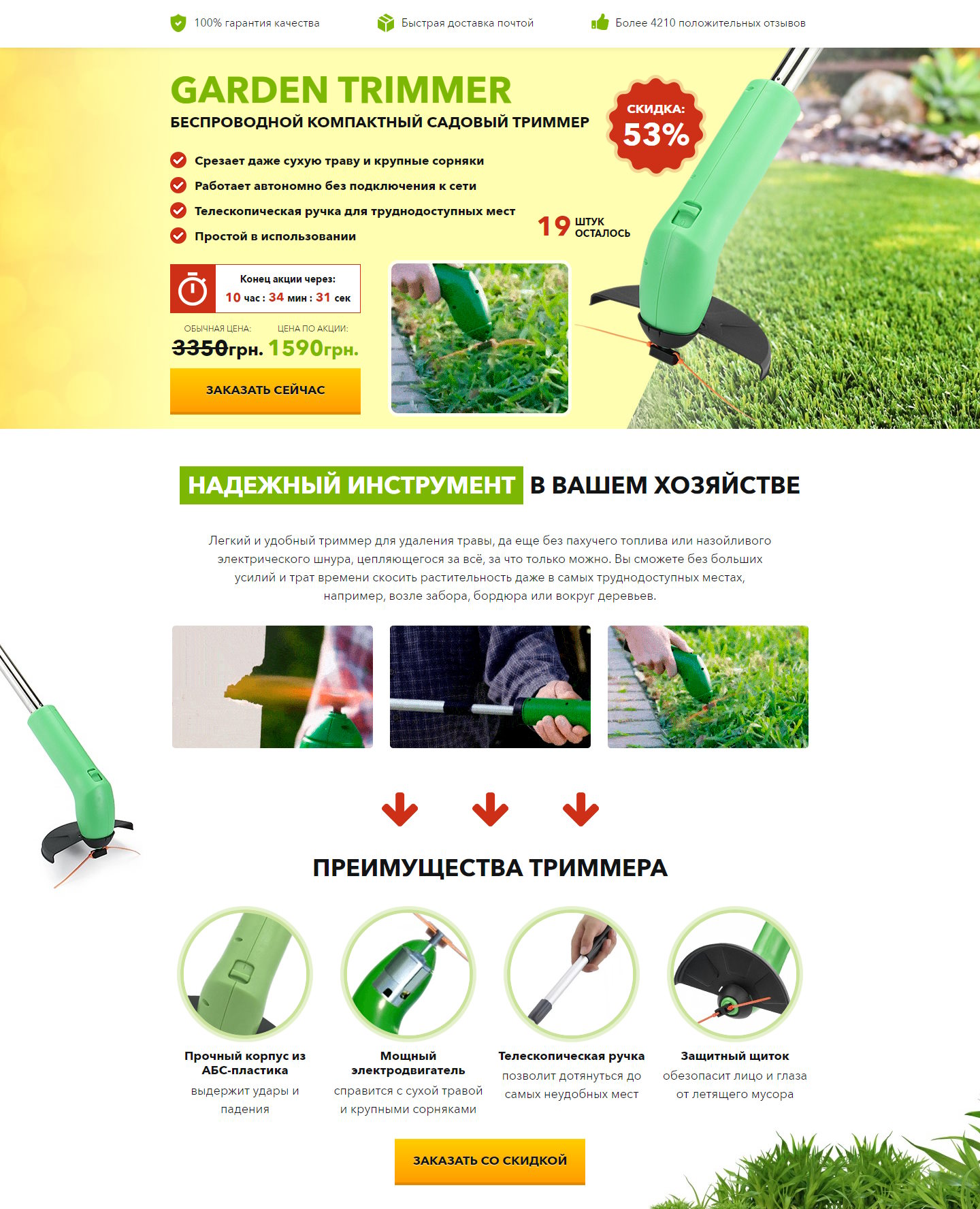 100% гарантия качества
Быстрая доставка почтой
Более 4210 положительных отзывов

GARDEN TRIMMER
БЕСПРОВОДНОЙ КОМПАКТНЫЙ САДОВЫЙ ТРИММЕР

СКИДКА: 53%

Срезает даже сухую траву и крупные сорняки
Работает автономно без подключения к сети
Телескопическая ручка для труднодоступных мест
Простой в использовании

19 ШТУК ОСТАЛОСЬ

Конец акции через:
10 час : 34 мин : 31 сек

ОБЫЧНАЯ ЦЕНА:
3350грн.
ЦЕНА ПО АКЦИИ:
1590грн.

ЗАКАЗАТЬ СЕЙЧАС

НАДЕЖНЫЙ ИНСТРУМЕНТ В ВАШЕМ ХОЗЯЙСТВЕ

Легкий и удобный триммер для удаления травы, да еще без пахучего топлива или назойливого электрического шнура, цепляющегося за всё, за что только можно. Вы сможете без больших усилий и трат времени скосить растительность даже в самых труднодоступных местах, например, возле забора, бордюра или вокруг деревьев.

ПРЕИМУЩЕСТВА ТРИММЕРА

Прочный корпус из АБС-пластика
выдержит удары и падения

Мощный электродвигатель
справится с сухой травой и крупными сорняками

Телескопическая ручка
позволит дотянуться до самых неудобных мест

Защитный щиток
обезопасит лицо и глаза от летящего мусора

ЗАКАЗАТЬ СО СКИДКОЙ